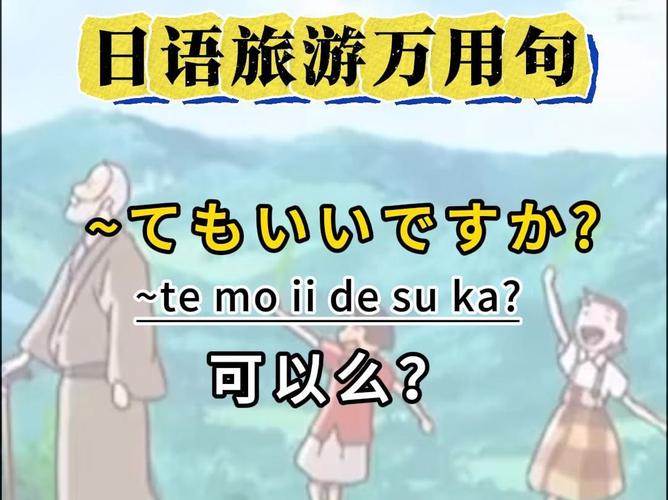 日语旅游万用句

~てもいいですか?

~te mo ii de su ka?

可以么?